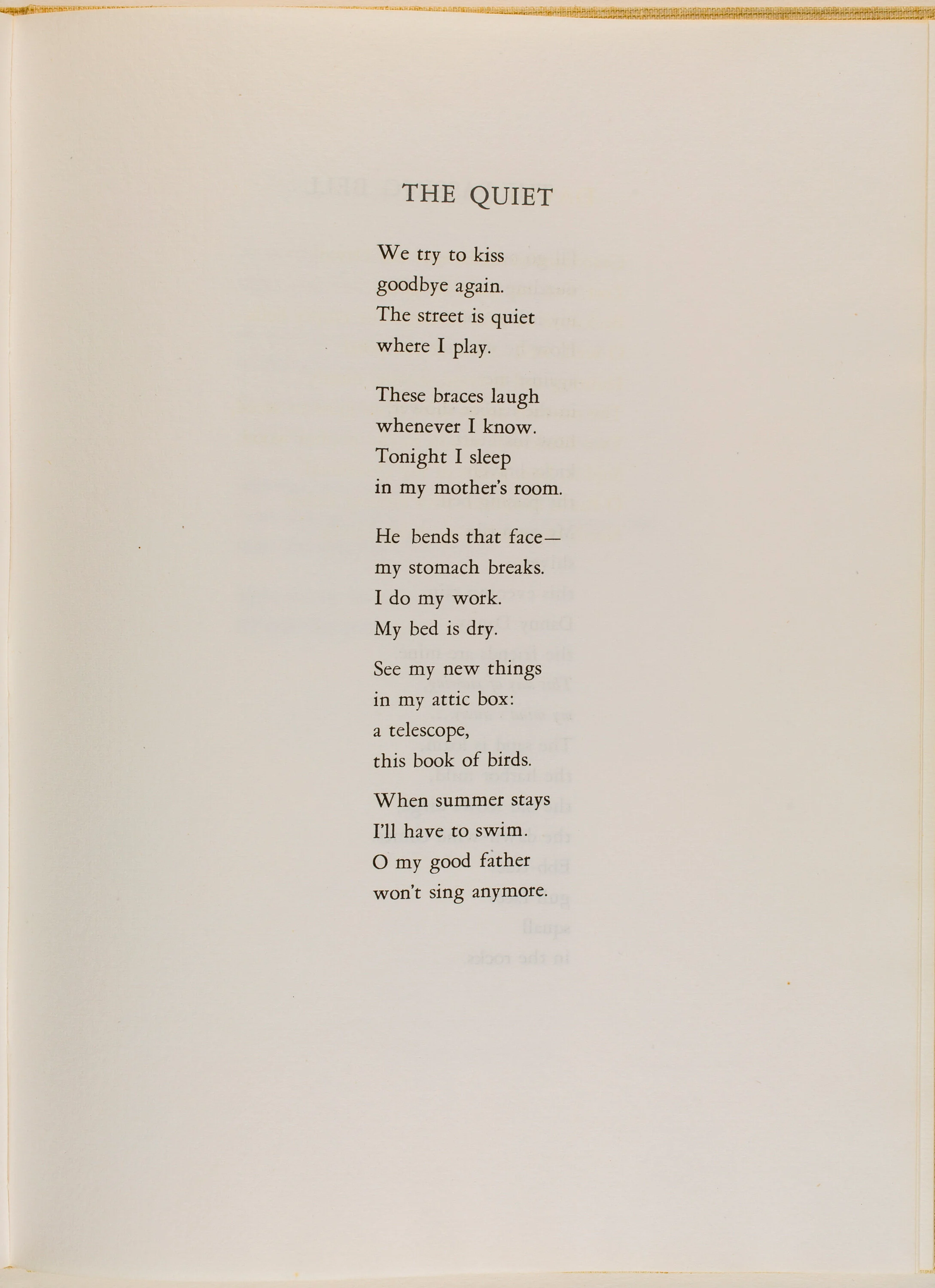 THE QUIET

We try to kiss
goodbye again.
The street is quiet
where I play.

These braces laugh
whenever I know.
Tonight I sleep
in my mother's room.

He bends that face—
my stomach breaks.
I do my work.
My bed is dry.

See my new things
in my attic box:
a telescope,
this book of birds.

When summer stays
I'll have to swim.
O my good father
won't sing anymore.